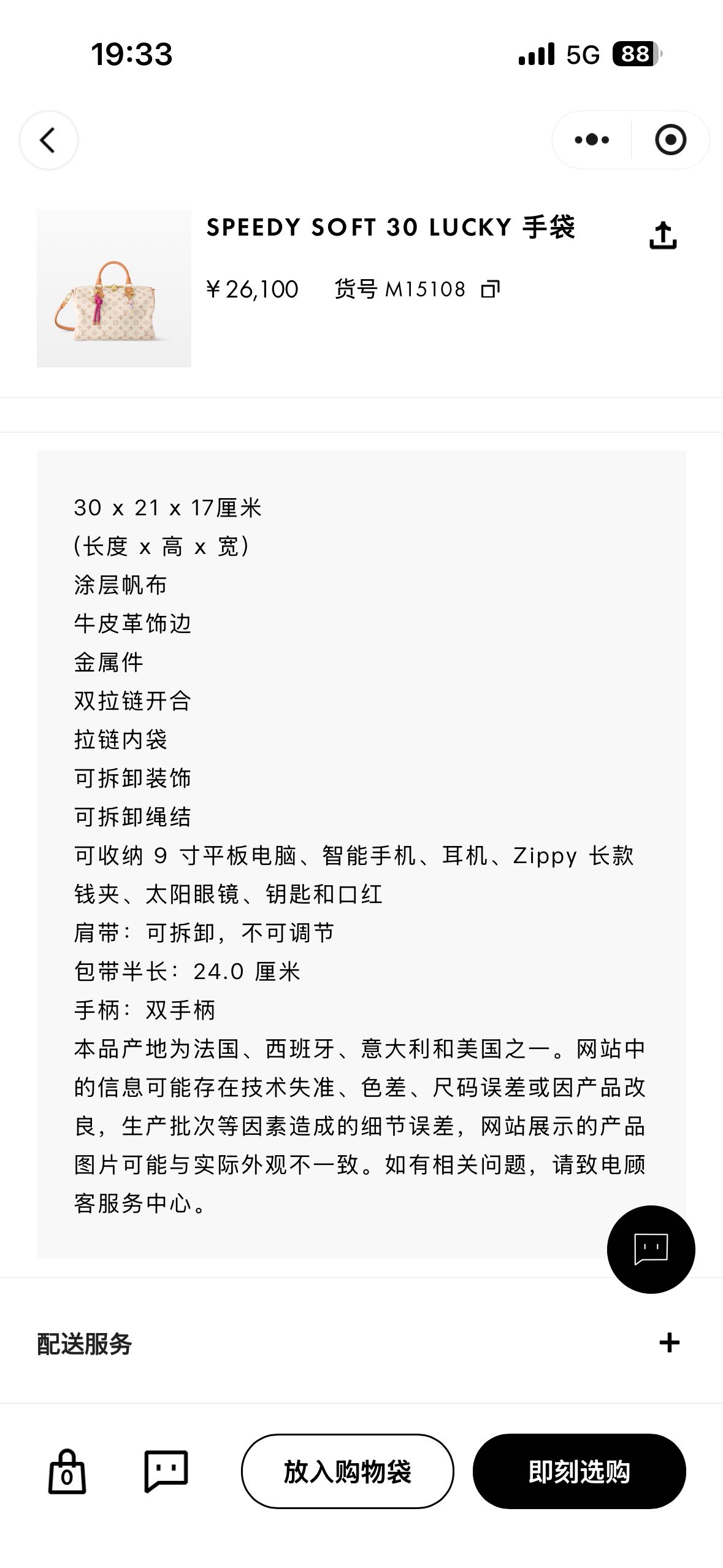 19:33

5G 88

SPEEDY SOFT 30 LUCKY 手袋

¥26,100 货号 M15108

30 x 21 x 17厘米
(长度 x 高 x 宽)
涂层帆布
牛皮革饰边
金属件
双拉链开合
拉链内袋
可拆卸装饰
可拆卸绳结
可收纳 9 寸平板电脑、智能手机、耳机、Zippy 长款钱夹、太阳眼镜、钥匙和口红
肩带：可拆卸，不可调节
包带半长：24.0 厘米
手柄：双手柄
本品产地为法国、西班牙、意大利和美国之一。网站中的信息可能存在技术失准、色差、尺码误差或因产品改良，生产批次等因素造成的细节误差，网站展示的产品图片可能与实际外观不一致。如有相关问题，请致电顾客服务中心。

配送服务 +

0

放入购物袋

即刻选购